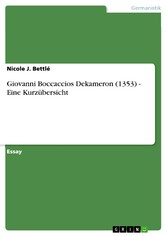 Germanistik

Nicole J. Bettlé

Giovanni Boccaccios Dekameron (1353) - Eine Kurzübersicht

Essay

GRIN